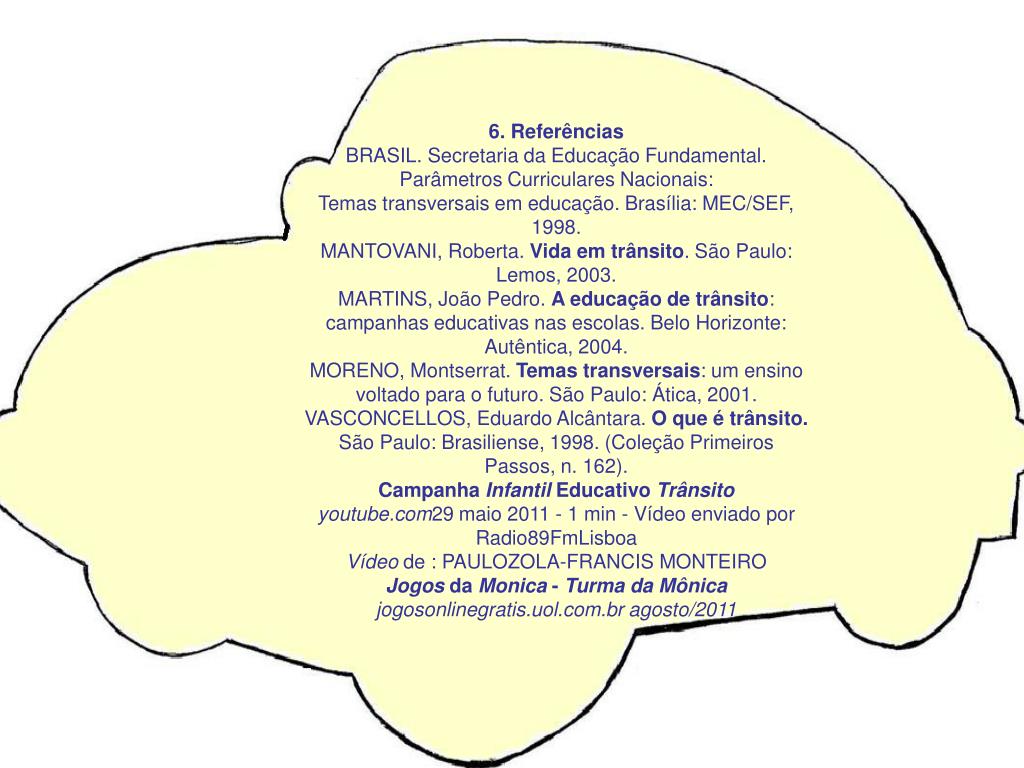 6. Referências
BRASIL. Secretaria da Educação Fundamental. Parâmetros Curriculares Nacionais: Temas transversais em educação. Brasília: MEC/SEF, 1998.

MANTOVANI, Roberta. Vida em trânsito. São Paulo: Lemos, 2003.

MARTINS, João Pedro. A educação de trânsito: campanhas educativas nas escolas. Belo Horizonte: Autêntica, 2004.

MORENO, Montserrat. Temas transversais: um ensino voltado para o futuro. São Paulo: Ática, 2001.

VASCONCELLOS, Eduardo Alcântara. O que é trânsito. São Paulo: Brasiliense, 1998. (Coleção Primeiros Passos, n. 162).

Campanha Infantil Educativo Trânsito
youtube.com29 maio 2011 - 1 min - Vídeo enviado por Radio89FmLisboa
Vídeo de : PAULOZOLA-FRANCIS MONTEIRO
Jogos da Monica - Turma da Mônica
jogosonlinegratis.uol.com.br agosto/2011